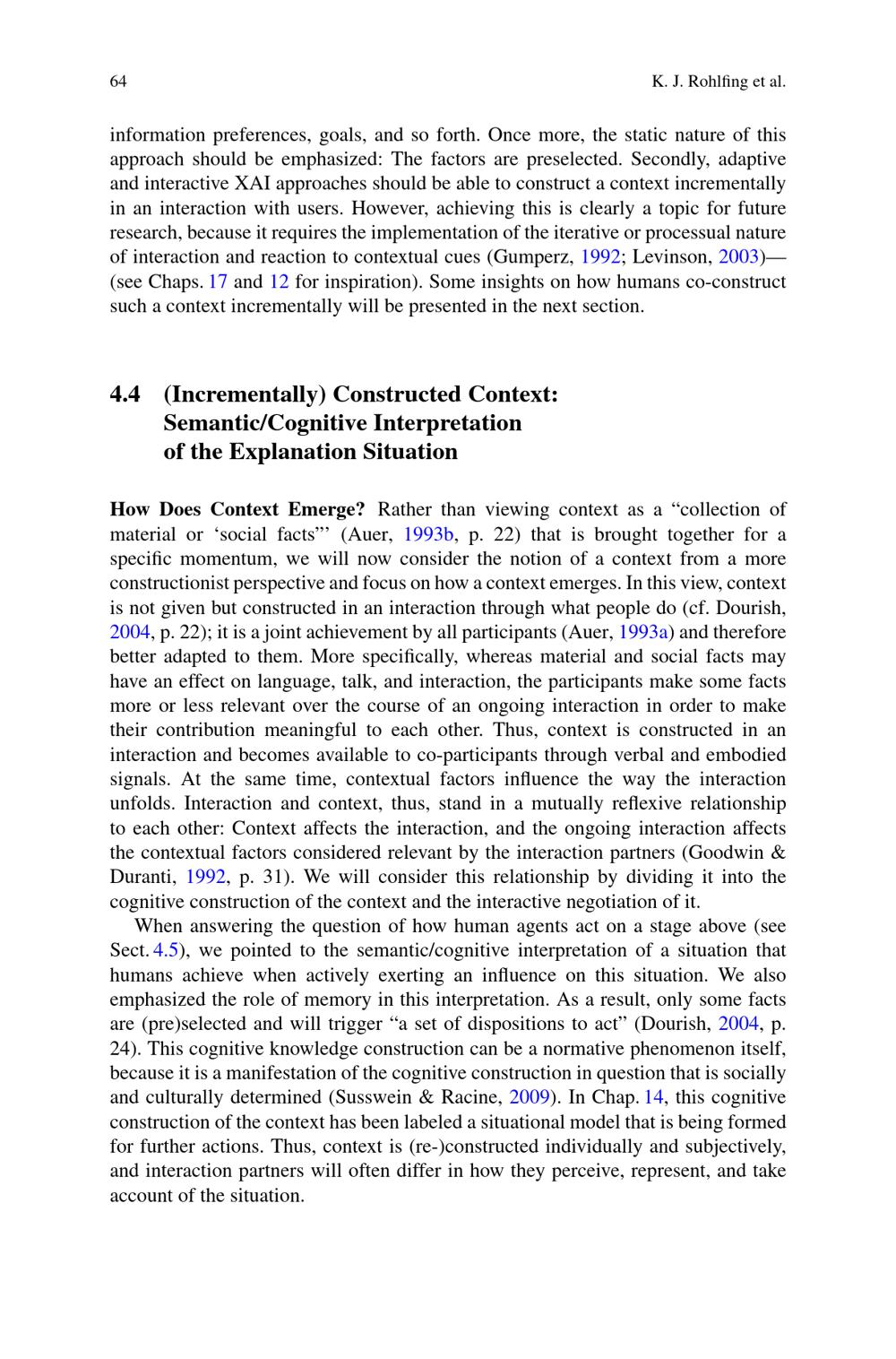 64 K. J. Rohlfing et al.

information preferences, goals, and so forth. Once more, the static nature of this approach should be emphasized: The factors are preselected. Secondly, adaptive and interactive XAI approaches should be able to construct a context incrementally in an interaction with users. However, achieving this is clearly a topic for future research, because it requires the implementation of the iterative or processual nature of interaction and reaction to contextual cues (Gumperz, 1992; Levinson, 2003)—(see Chaps. 17 and 12 for inspiration). Some insights on how humans co-construct such a context incrementally will be presented in the next section.

4.4 (Incrementally) Constructed Context: Semantic/Cognitive Interpretation of the Explanation Situation

How Does Context Emerge? Rather than viewing context as a "collection of material or 'social facts"' (Auer, 1993b, p. 22) that is brought together for a specific momentum, we will now consider the notion of a context from a more constructionist perspective and focus on how a context emerges. In this view, context is not given but constructed in an interaction through what people do (cf. Dourish, 2004, p. 22); it is a joint achievement by all participants (Auer, 1993a) and therefore better adapted to them. More specifically, whereas material and social facts may have an effect on language, talk, and interaction, the participants make some facts more or less relevant over the course of an ongoing interaction in order to make their contribution meaningful to each other. Thus, context is constructed in an interaction and becomes available to co-participants through verbal and embodied signals. At the same time, contextual factors influence the way the interaction unfolds. Interaction and context, thus, stand in a mutually reflexive relationship to each other: Context affects the interaction, and the ongoing interaction affects the contextual factors considered relevant by the interaction partners (Goodwin & Duranti, 1992, p. 31). We will consider this relationship by dividing it into the cognitive construction of the context and the interactive negotiation of it.

When answering the question of how human agents act on a stage above (see Sect. 4.5), we pointed to the semantic/cognitive interpretation of a situation that humans achieve when actively exerting an influence on this situation. We also emphasized the role of memory in this interpretation. As a result, only some facts are (pre)selected and will trigger "a set of dispositions to act" (Dourish, 2004, p. 24). This cognitive knowledge construction can be a normative phenomenon itself, because it is a manifestation of the cognitive construction in question that is socially and culturally determined (Susswein & Racine, 2009). In Chap. 14, this cognitive construction of the context has been labeled a situational model that is being formed for further actions. Thus, context is (re-)constructed individually and subjectively, and interaction partners will often differ in how they perceive, represent, and take account of the situation.